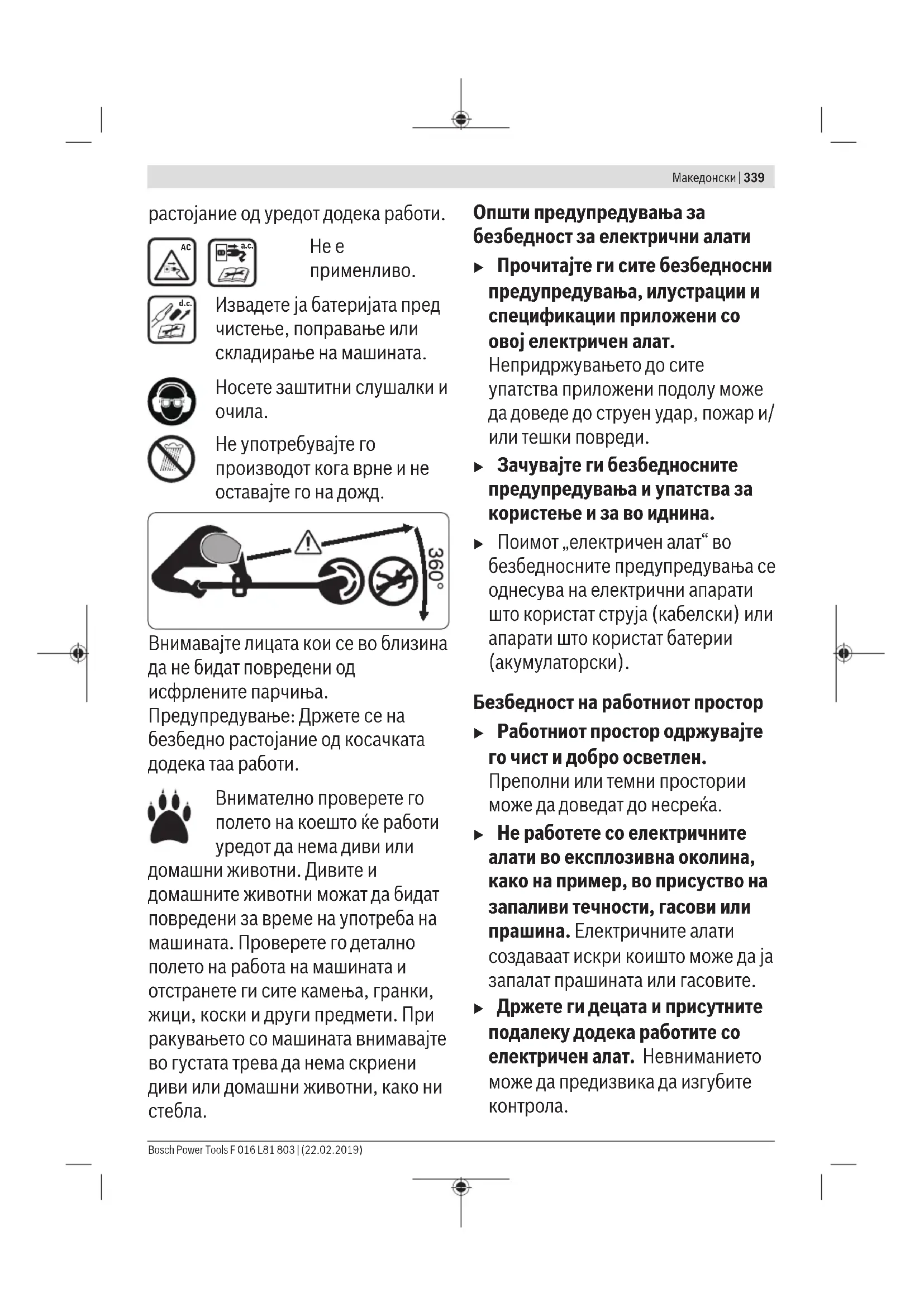 Македонски | 339

растојание од уредот додека работи.

AC a.c.

Не е применливо.

d.c.

Извадете ја батеријата пред чистење, поправање или складирање на машината.

Носете заштитни слушалки и очила.

Не употребувајте го производот кога врне и не оставајте го на дожд.

360°

Внимавајте лицата кои се во близина да не бидат повредени од исфрлените парчиња. Предупредување: Држете се на безбедно растојание од косачката додека таа работи.

Внимателно проверете го полето на коешто ќе работи уредот да нема диви или домашни животни. Дивите и домашните животни можат да бидат повредени за време на употреба на машината. Проверете го детално полето на работа на машината и отстранете ги сите камења, гранки, жици, коски и други предмети. При ракувањето со машината внимавајте во густата трева да нема скриени диви или домашни животни, како ни стебла.

Општи предупредувања за безбедност за електрични алати

▶ Прочитајте ги сите безбедносни предупредувања, илустрации и спецификации приложени со овој електричен алат. Непридржувањето до сите упатства приложени подолу може да доведе до струен удар, пожар и/или тешки повреди.

▶ Зачувајте ги безбедносните предупредувања и упатства за користење и за во иднина.

▶ Поимот „електричен алат“ во безбедносните предупредувања се однесува на електрични апарати што користат струја (кабелски) или апарати што користат батерии (акумулаторски).

Безбедност на работниот простор

▶ Работниот простор одржувајте го чист и добро осветлен. Преполни или темни простории може да доведат до несреќа.

▶ Не работете со електричните алати во експлозивна околина, како на пример, во присуство на запаливи течности, гасови или прашина. Електричните алати создаваат искри коишто може да ја запалат прашината или гасовите.

▶ Држете ги децата и присутните подалеку додека работите со електричен алат. Невниманието може да предизвика да изгубите контрола.

Bosch Power Tools F 016 L81 803 | (22.02.2019)